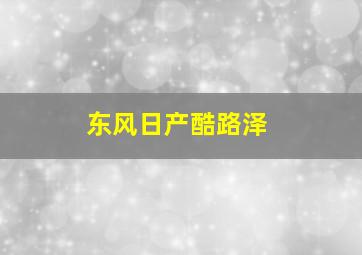 东风日产酷路泽